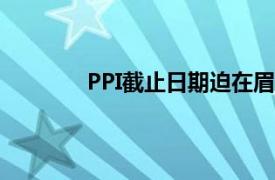 PPI截止日期迫在眉